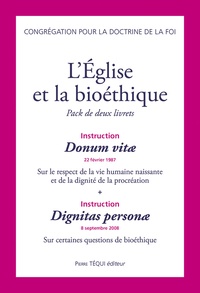 CONGRÉGATION POUR LA DOCTRINE DE LA FOI

L'Église et la bioéthique

Pack de deux livrets

Instruction

Donum vitæ

22 février 1987

Sur le respect de la vie humaine naissante et de la dignité de la procréation

+

Instruction

Dignitas personæ

8 septembre 2008

Sur certaines questions de bioéthique

Pierre TÉQUI éditeur